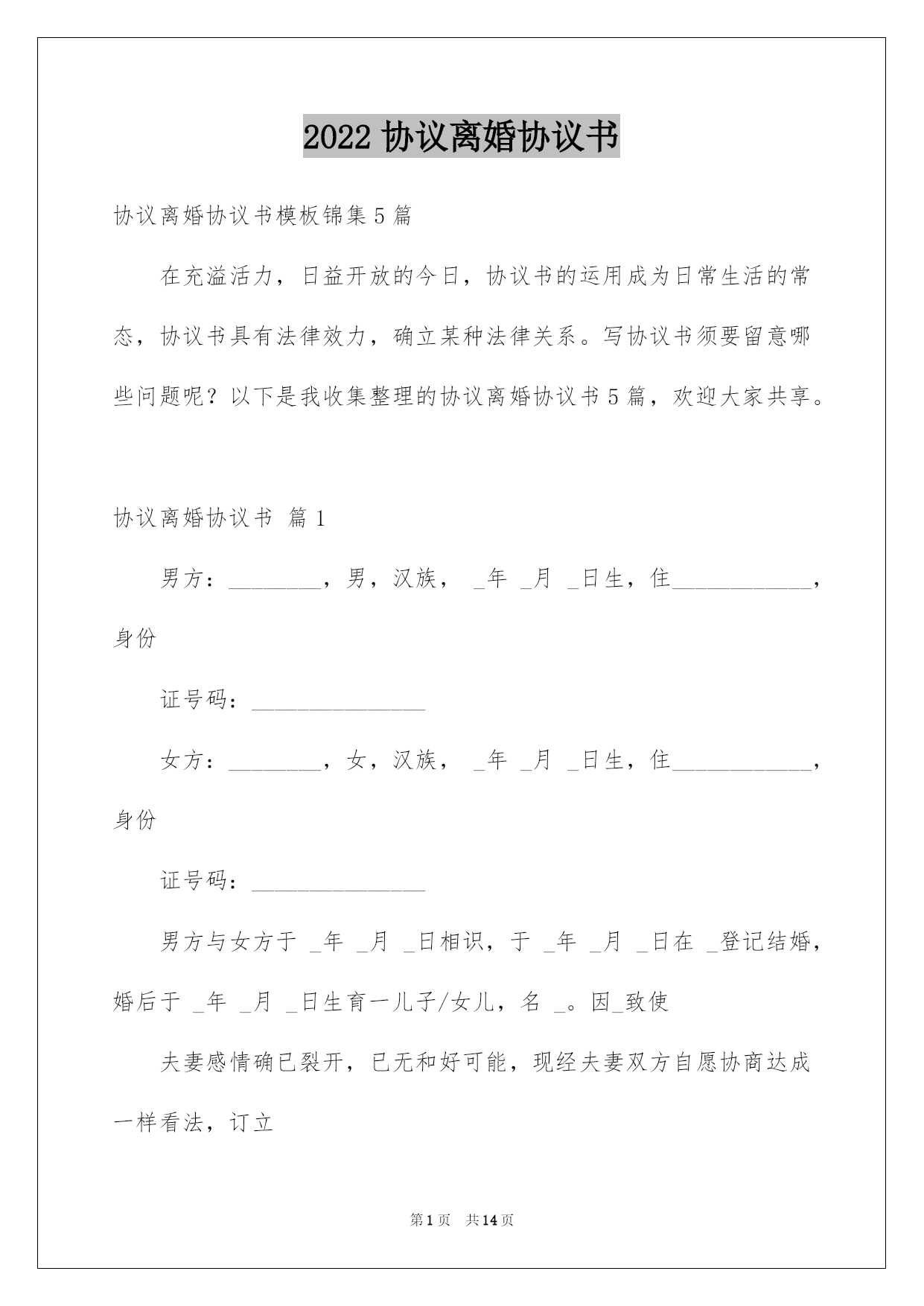 2022 协议离婚协议书

协议离婚协议书模板锦集 5 篇

在充溢活力，日益开放的今日，协议书的运用成为日常生活的常态，协议书具有法律效力，确立某种法律关系。写协议书须要留意哪些问题呢？以下是我收集整理的协议离婚协议书 5 篇，欢迎大家共享。

协议离婚协议书 篇 1

男方：________，男，汉族， _年 _月 _日生，住____________，身份

证号码：_______________

女方：________，女，汉族， _年 _月 _日生，住____________，身份

证号码：_______________

男方与女方于 _年 _月 _日相识，于 _年 _月 _日在 _登记结婚，婚后于 _年 _月 _日生育一儿子/女儿，名 _。因_致使

夫妻感情确已裂开，已无和好可能，现经夫妻双方自愿协商达成一样看法，订立

第 1 页 共 14 页